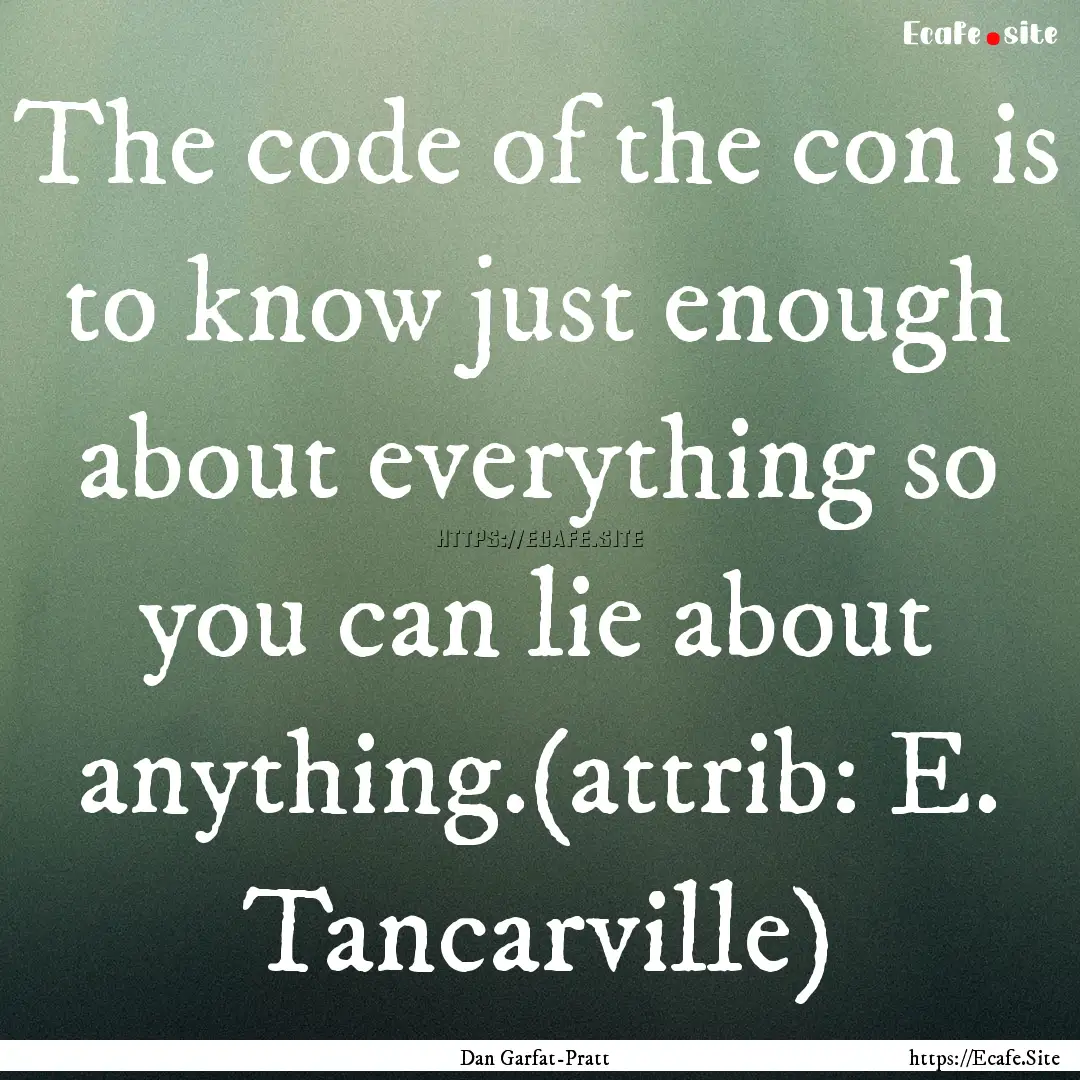 Ecafe.site

The code of the con is to know just enough about everything so you can lie about anything.(attrib: E. Tancarville)

HTTPS://ECAFE.SITE

Dan Garfat-Pratt

https://Ecafe.Site